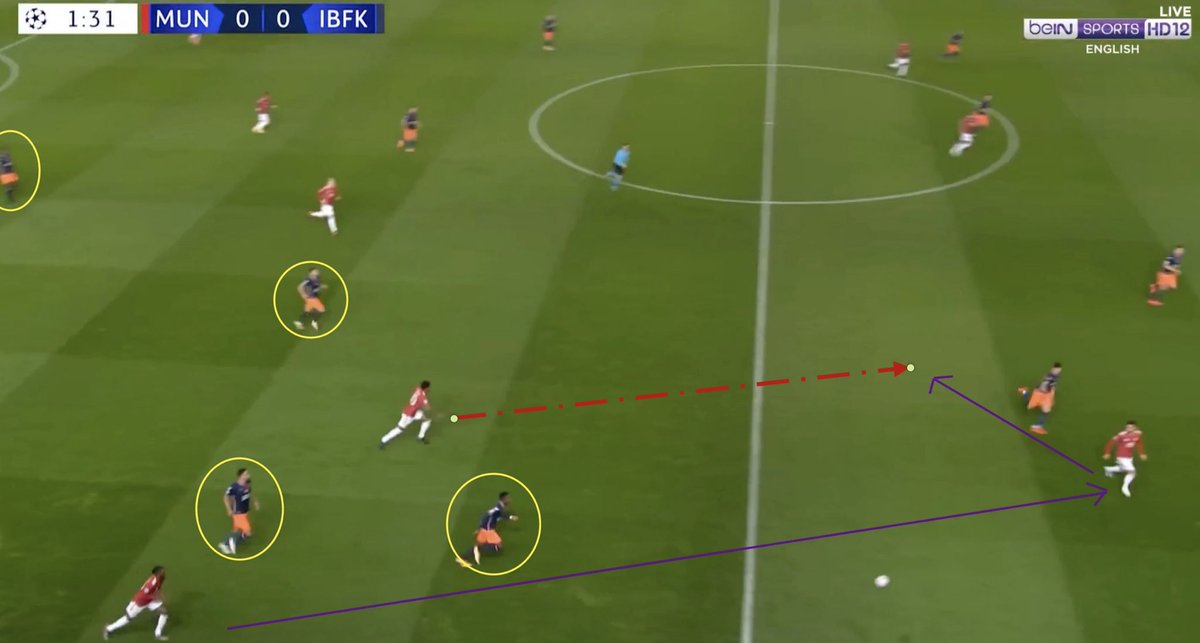 1:31 MUN 0 0 IBFK

LIVE
beIN SPORTS HD12
ENGLISH